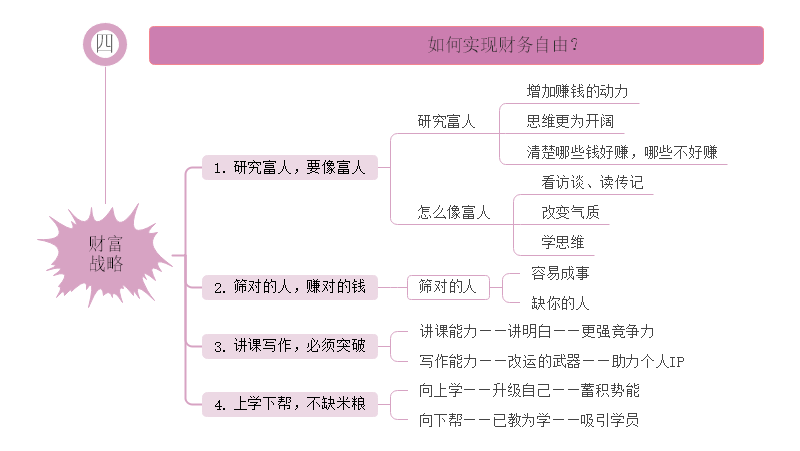 四

如何实现财务自由？

财富战略

1. 研究富人，要像富人

研究富人

增加赚钱的动力

思维更为开阔

清楚哪些钱好赚，哪些不好赚

怎么像富人

看访谈、读传记

改变气质

学思维

2. 筛对的人，赚对的钱

筛对的人

容易成事

缺你的人

3. 讲课写作，必须突破

讲课能力——讲明白——更强竞争力

写作能力——改运的武器——助力个人IP

4. 上学下帮，不缺米粮

向上学——升级自己——蓄积势能

向下帮——已教为学——吸引学员